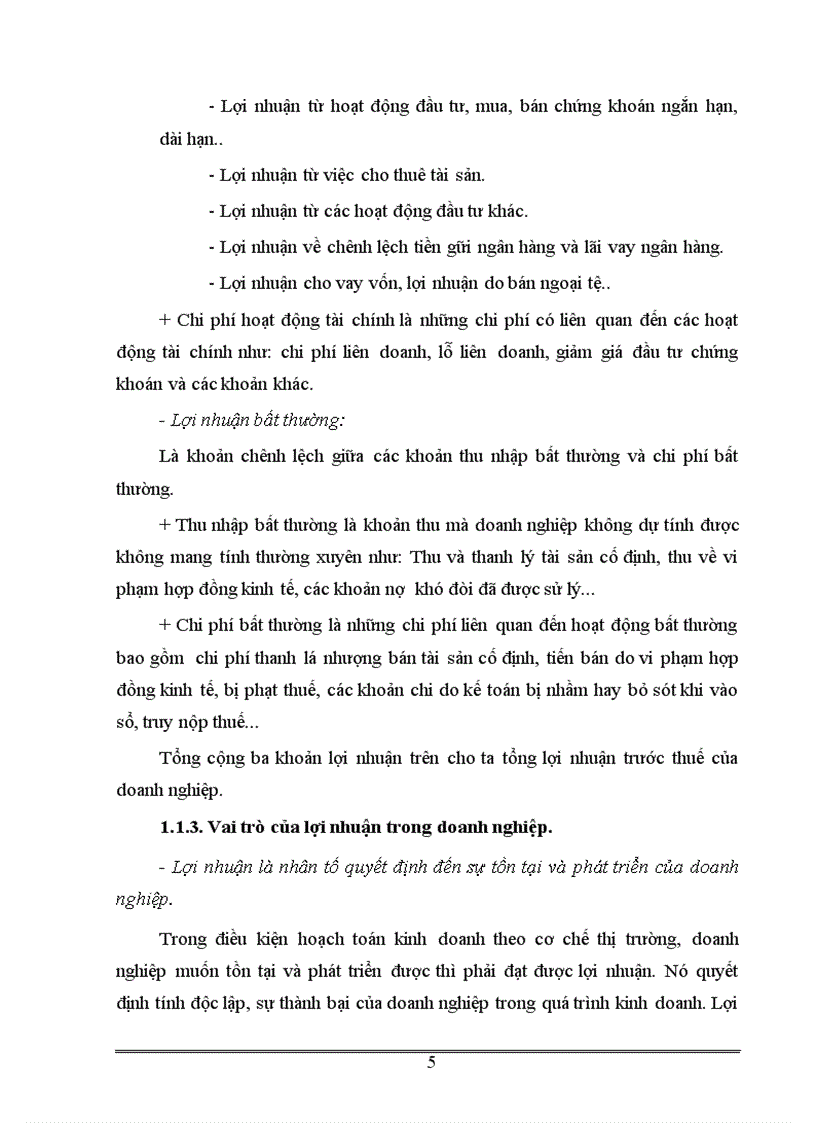 - Lợi nhuận từ hoạt động đầu tư, mua, bán chứng khoán ngắn hạn, dài hạn..

- Lợi nhuận từ việc cho thuê tài sản.

- Lợi nhuận từ các hoạt động đầu tư khác.

- Lợi nhuận về chênh lệch tiền gửi ngân hàng và lãi vay ngân hàng.

- Lợi nhuận cho vay vốn, lợi nhuận do bán ngoại tệ..

+ Chi phí hoạt động tài chính là những chi phí có liên quan đến các hoạt động tài chính như: chi phí liên doanh, lỗ liên doanh, giảm giá đầu tư chứng khoán và các khoản khác.

- Lợi nhuận bất thường:

Là khoản chênh lệch giữa các khoản thu nhập bất thường và chi phí bất thường.

+ Thu nhập bất thường là khoản thu mà doanh nghiệp không dự tính được không mang tính thường xuyên như: Thu và thanh lý tài sản cố định, thu về vi phạm hợp đồng kinh tế, các khoản nợ khó đòi đã được sử lý...

+ Chi phí bất thường là những chi phí liên quan đến hoạt động bất thường bao gồm chi phí thanh lá nhượng bán tài sản cố định, tiền bán do vi phạm hợp đồng kinh tế, bị phạt thuế, các khoản chi do kế toán bị nhầm hay bỏ sót khi vào sổ, truy nộp thuế...

Tổng cộng ba khoản lợi nhuận trên cho ta tổng lợi nhuận trước thuế của doanh nghiệp.

1.1.3. Vai trò của lợi nhuận trong doanh nghiệp.

- Lợi nhuận là nhân tố quyết định đến sự tồn tại và phát triển của doanh nghiệp.

Trong điều kiện hoạch toán kinh doanh theo cơ chế thị trường, doanh nghiệp muốn tồn tại và phát triển được thì phải đạt được lợi nhuận. Nó quyết định tính độc lập, sự thành bại của doanh nghiệp trong quá trình kinh doanh. Lợi

5